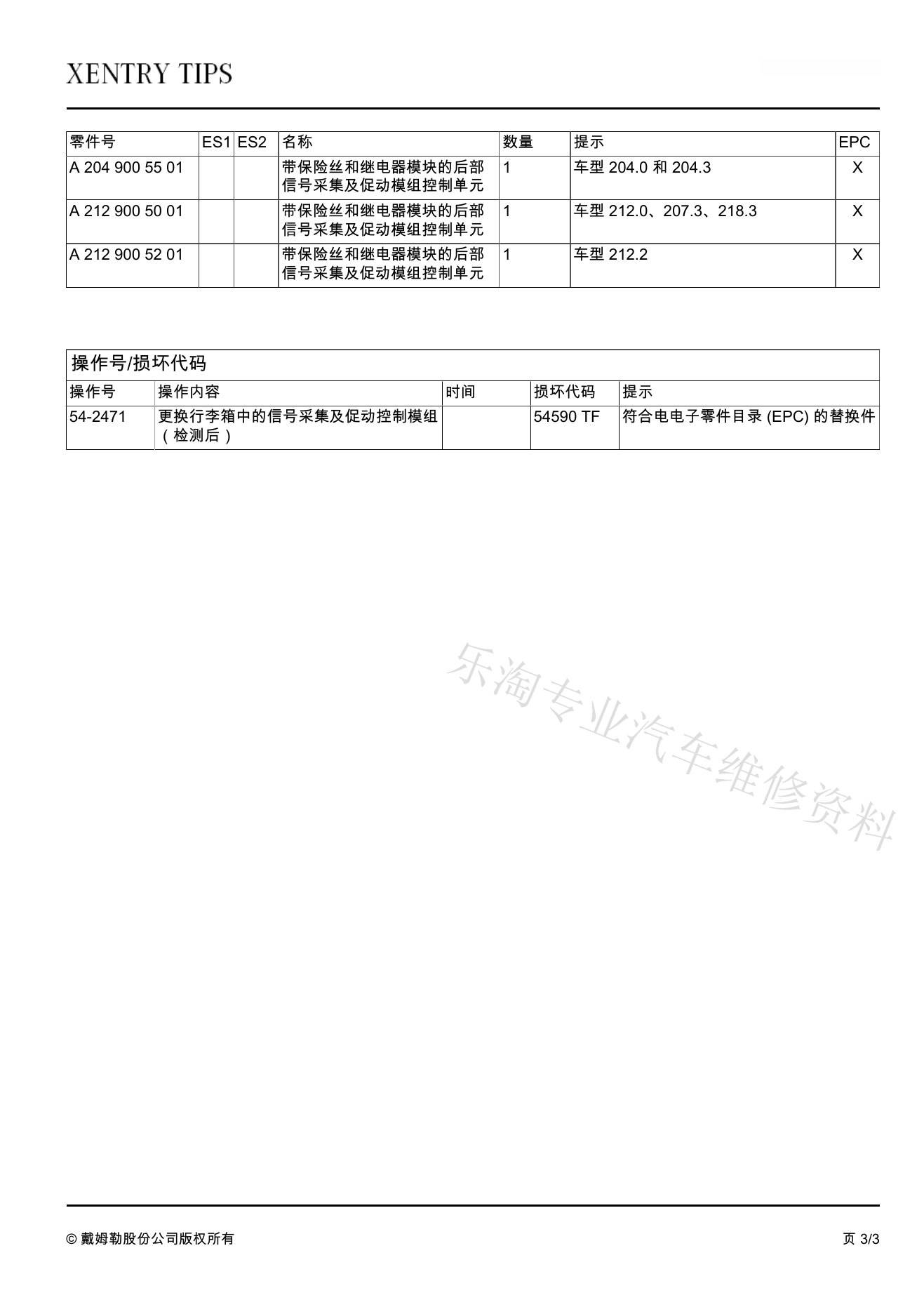 XENTRY TIPS

| 零件号 | ES1 | ES2 | 名称 | 数量 | 提示 | EPC |
|---|---|---|---|---|---|---|
| A 204 900 55 01 | | | 带保险丝和继电器模块的后部信号采集及促动模组控制单元 | 1 | 车型 204.0 和 204.3 | X |
| A 212 900 50 01 | | | 带保险丝和继电器模块的后部信号采集及促动模组控制单元 | 1 | 车型 212.0、207.3、218.3 | X |
| A 212 900 52 01 | | | 带保险丝和继电器模块的后部信号采集及促动模组控制单元 | 1 | 车型 212.2 | X |

操作号/损坏代码

| 操作号 | 操作内容 | 时间 | 损坏代码 | 提示 |
|---|---|---|---|---|
| 54-2471 | 更换行李箱中的信号采集及促动控制模组（检测后） | | 54590 TF | 符合电电子零件目录 (EPC) 的替换件 |

乐淘专业汽车维修资料

© 戴姆勒股份公司版权所有

页 3/3